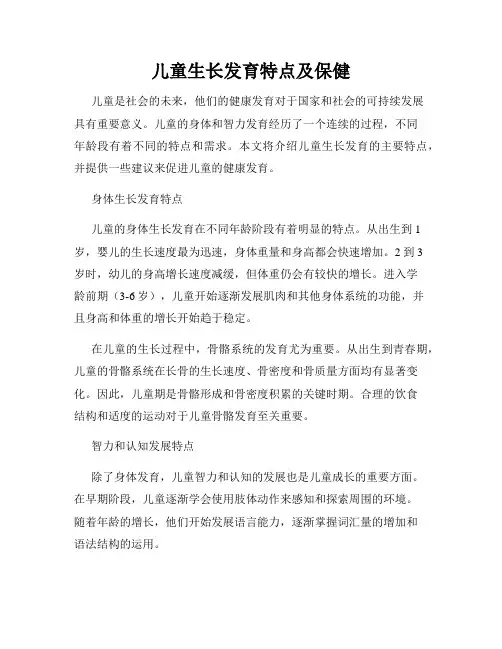 儿童生长发育特点及保健

儿童是社会的未来，他们的健康发育对于国家和社会的可持续发展具有重要意义。儿童的身体和智力发育经历了一个连续的过程，不同年龄段有着不同的特点和需求。本文将介绍儿童生长发育的主要特点，并提供一些建议来促进儿童的健康发育。

身体生长发育特点

儿童的身体生长发育在不同年龄阶段有着明显的特点。从出生到1岁，婴儿的生长速度最为迅速，身体重量和身高都会快速增加。2到3岁时，幼儿的身高增长速度减缓，但体重仍会有较快的增长。进入学龄前期（3-6岁），儿童开始逐渐发展肌肉和其他身体系统的功能，并且身高和体重的增长开始趋于稳定。

在儿童的生长过程中，骨骼系统的发育尤为重要。从出生到青春期，儿童的骨骼系统在长骨的生长速度、骨密度和骨质量方面均有显著变化。因此，儿童期是骨骼形成和骨密度积累的关键时期。合理的饮食结构和适度的运动对于儿童骨骼发育至关重要。

智力和认知发展特点

除了身体发育，儿童智力和认知的发展也是儿童成长的重要方面。在早期阶段，儿童逐渐学会使用肢体动作来感知和探索周围的环境。随着年龄的增长，他们开始发展语言能力，逐渐掌握词汇量的增加和语法结构的运用。